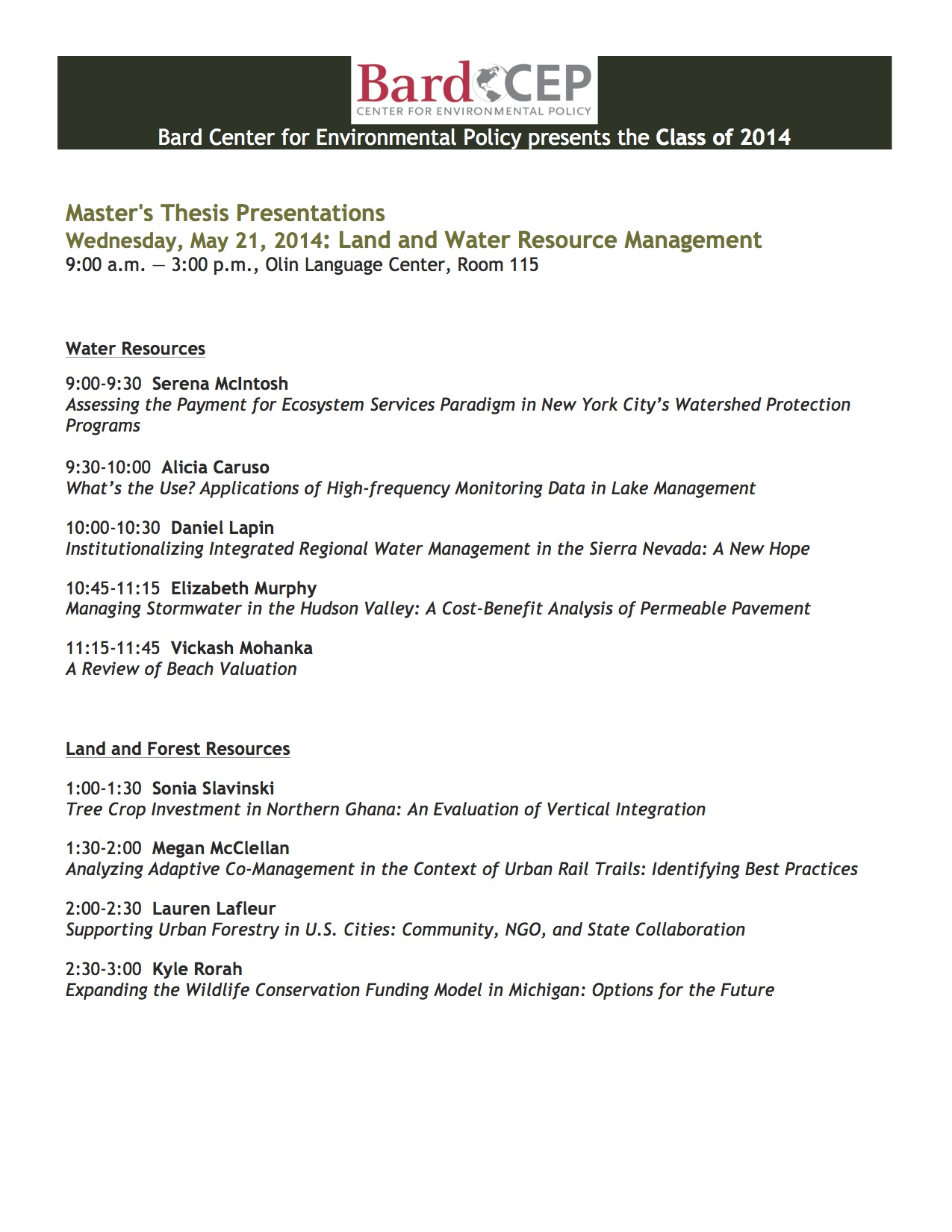 Bard CEP
CENTER FOR ENVIRONMENTAL POLICY
Bard Center for Environmental Policy presents the Class of 2014

Master's Thesis Presentations
Wednesday, May 21, 2014: Land and Water Resource Management
9:00 a.m. — 3:00 p.m., Olin Language Center, Room 115

Water Resources

9:00-9:30 Serena McIntosh
Assessing the Payment for Ecosystem Services Paradigm in New York City's Watershed Protection Programs

9:30-10:00 Alicia Caruso
What's the Use? Applications of High-frequency Monitoring Data in Lake Management

10:00-10:30 Daniel Lapin
Institutionalizing Integrated Regional Water Management in the Sierra Nevada: A New Hope

10:45-11:15 Elizabeth Murphy
Managing Stormwater in the Hudson Valley: A Cost-Benefit Analysis of Permeable Pavement

11:15-11:45 Vickash Mohanka
A Review of Beach Valuation

Land and Forest Resources

1:00-1:30 Sonia Slavinski
Tree Crop Investment in Northern Ghana: An Evaluation of Vertical Integration

1:30-2:00 Megan McClellan
Analyzing Adaptive Co-Management in the Context of Urban Rail Trails: Identifying Best Practices

2:00-2:30 Lauren Lafleur
Supporting Urban Forestry in U.S. Cities: Community, NGO, and State Collaboration

2:30-3:00 Kyle Rorah
Expanding the Wildlife Conservation Funding Model in Michigan: Options for the Future